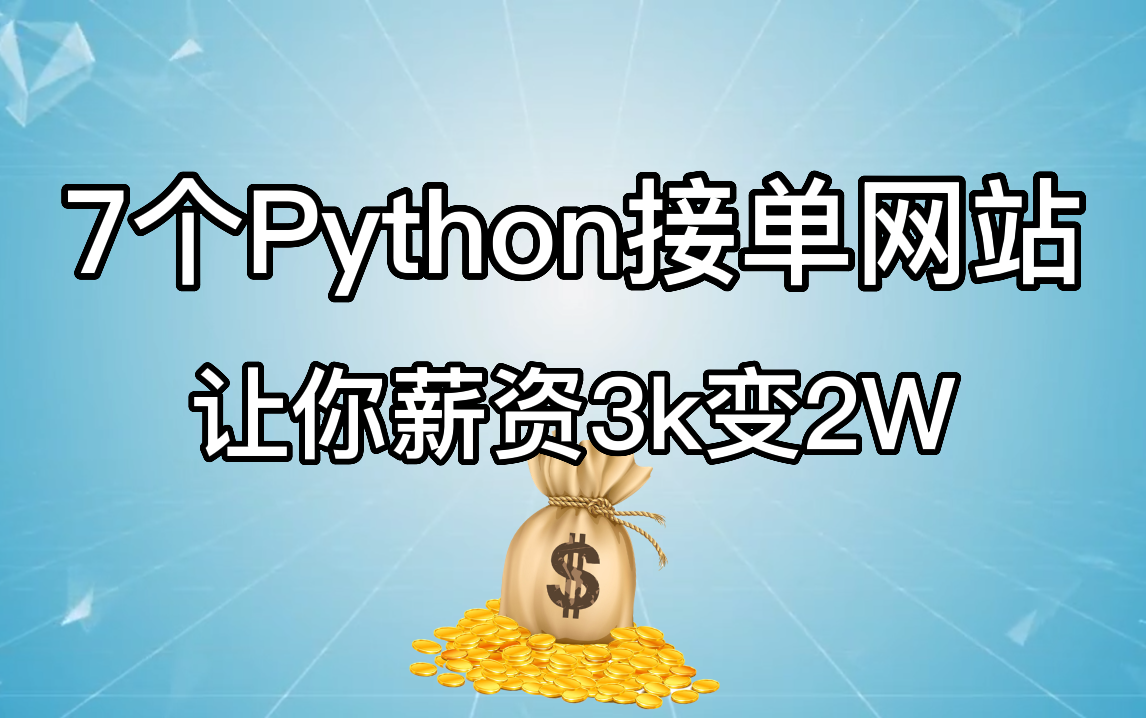 7个Python接单网站

让你薪资3k变2W

$